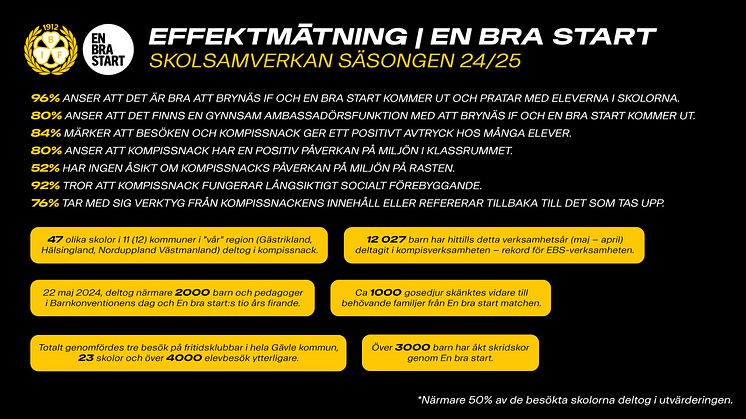 1912
B
I
F

EN
BRA
START

EFFEKTMÄTNING | EN BRA START
SKOLSAMVERKAN SÄSONGEN 24/25

96% ANSER ATT DET ÄR BRA ATT BRYNÄS IF OCH EN BRA START KOMMER UT OCH PRATAR MED ELEVERNA I SKOLORNA.
80% ANSER ATT DET FINNS EN GYNNSAM AMBASSADÖRSFUNKTION MED ATT BRYNÄS IF OCH EN BRA START KOMMER UT.
84% MÄRKER ATT BESÖKEN OCH KOMPISSNACK GER ETT POSITIVT AVTRYCK HOS MÅNGA ELEVER.
80% ANSER ATT KOMPISSNACK HAR EN POSITIV PÅVERKAN PÅ MILJÖN I KLASSRUMMET.
52% HAR INGEN ÅSIKT OM KOMPISSNACKS PÅVERKAN PÅ MILJÖN PÅ RASTEN.
92% TROR ATT KOMPISSNACK FUNGERAR LÅNGSIKTIGT SOCIALT FÖREBYGGANDE.
76% TAR MED SIG VERKTYG FRÅN KOMPISSNACKENS INNEHÅLL ELLER REFERERAR TILLBAKA TILL DET SOM TAS UPP.

47 olika skolor i 11 (12) kommuner i "vår" region (Gästrikland, Hälsingland, Norduppland Västmanland) deltog i kompissnack.

12 027 barn har hittills detta verksamhetsår (maj – april) deltagit i kompisverksamheten – rekord för EBS-verksamheten.

22 maj 2024, deltog närmare 2000 barn och pedagoger i Barnkonventionens dag och En bra start:s tio års firande.

Ca 1000 gosedjur skänktes vidare till behövande familjer från En bra start matchen.

Totalt genomfördes tre besök på fritidsklubbar i hela Gävle kommun, 23 skolor och över 4000 elevbesök ytterligare.

Över 3000 barn har åkt skridskor genom En bra start.

*Närmare 50% av de besökta skolorna deltog i utvärderingen.